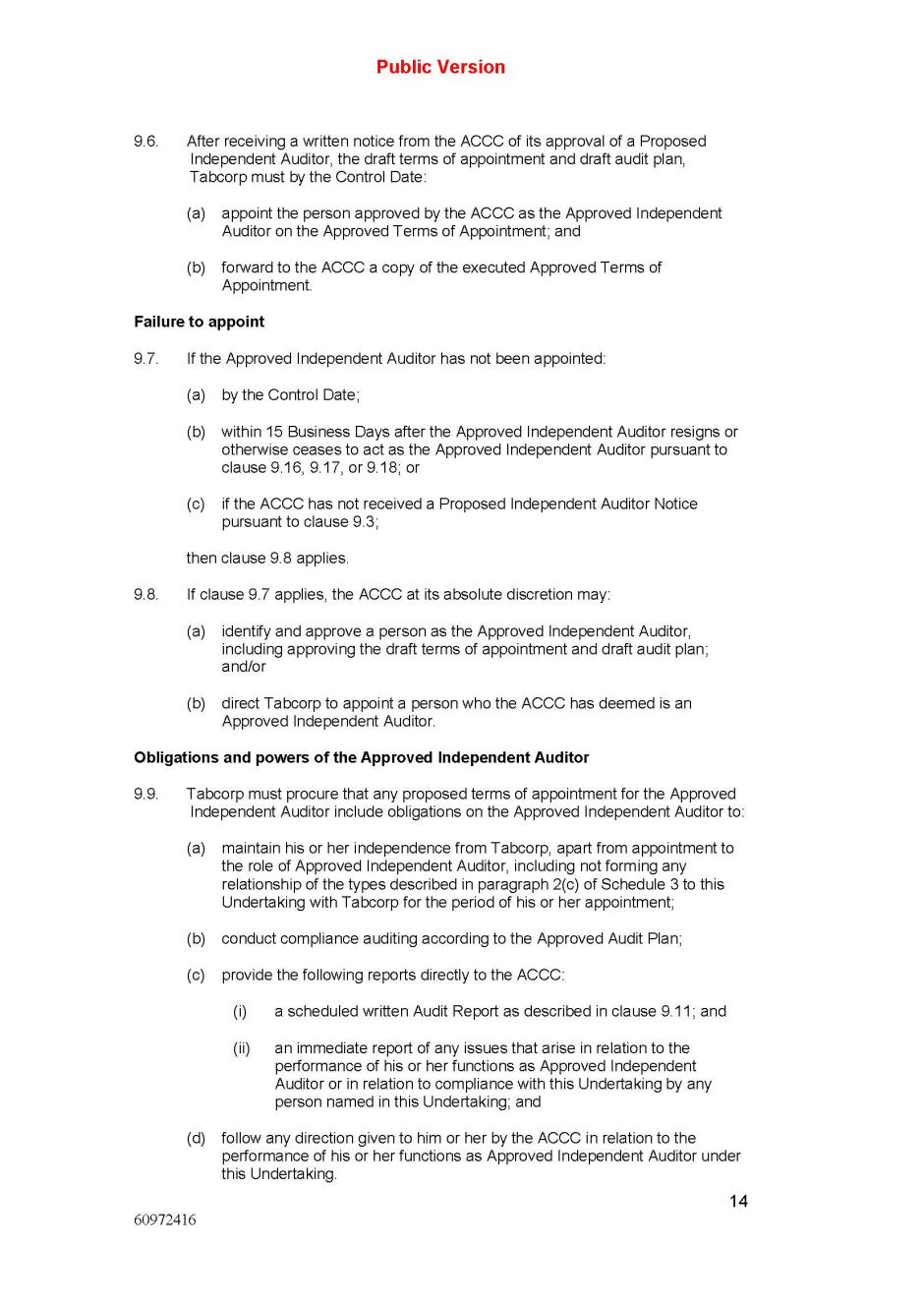 Public Version

9.6. After receiving a written notice from the ACCC of its approval of a Proposed Independent Auditor, the draft terms of appointment and draft audit plan, Tabcorp must by the Control Date:

(a) appoint the person approved by the ACCC as the Approved Independent Auditor on the Approved Terms of Appointment; and

(b) forward to the ACCC a copy of the executed Approved Terms of Appointment.

Failure to appoint

9.7. If the Approved Independent Auditor has not been appointed:

(a) by the Control Date;

(b) within 15 Business Days after the Approved Independent Auditor resigns or otherwise ceases to act as the Approved Independent Auditor pursuant to clause 9.16, 9.17, or 9.18; or

(c) if the ACCC has not received a Proposed Independent Auditor Notice pursuant to clause 9.3;

then clause 9.8 applies.

9.8. If clause 9.7 applies, the ACCC at its absolute discretion may:

(a) identify and approve a person as the Approved Independent Auditor, including approving the draft terms of appointment and draft audit plan; and/or

(b) direct Tabcorp to appoint a person who the ACCC has deemed is an Approved Independent Auditor.

Obligations and powers of the Approved Independent Auditor

9.9. Tabcorp must procure that any proposed terms of appointment for the Approved Independent Auditor include obligations on the Approved Independent Auditor to:

(a) maintain his or her independence from Tabcorp, apart from appointment to the role of Approved Independent Auditor, including not forming any relationship of the types described in paragraph 2(c) of Schedule 3 to this Undertaking with Tabcorp for the period of his or her appointment;

(b) conduct compliance auditing according to the Approved Audit Plan;

(c) provide the following reports directly to the ACCC:

(i) a scheduled written Audit Report as described in clause 9.11; and

(ii) an immediate report of any issues that arise in relation to the performance of his or her functions as Approved Independent Auditor or in relation to compliance with this Undertaking by any person named in this Undertaking; and

(d) follow any direction given to him or her by the ACCC in relation to the performance of his or her functions as Approved Independent Auditor under this Undertaking.

14

60972416